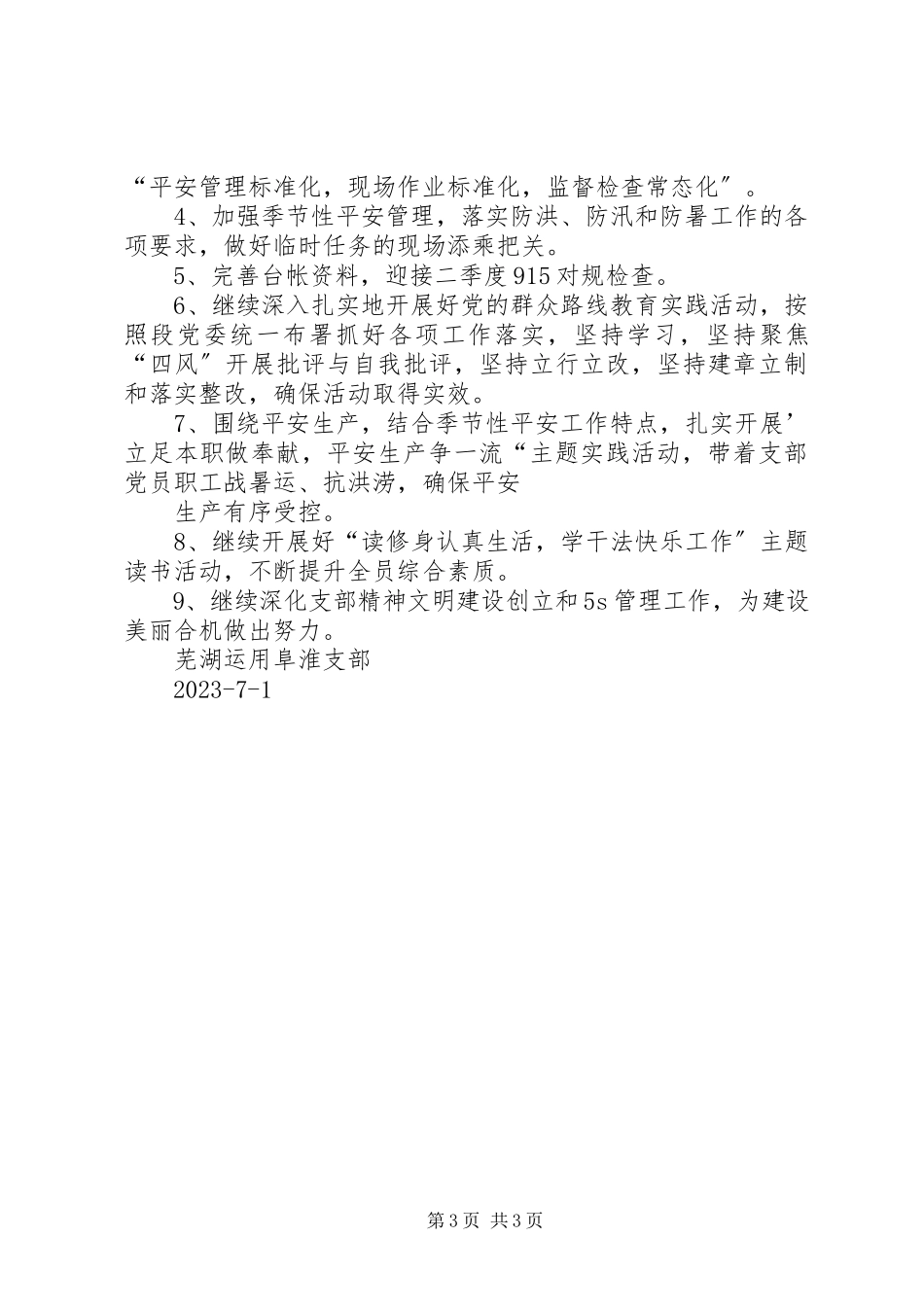 “平安管理标准化，现场作业标准化，监督检查常态化”。

4、加强季节性平安管理，落实防洪、防汛和防暑工作的各项要求，做好临时任务的现场添乘把关。

5、完善台帐资料，迎接二季度915对规检查。

6、继续深入扎实地开展好党的群众路线教育实践活动，按照段党委统一布署抓好各项工作落实，坚持学习，坚持聚焦“四风”开展批评与自我批评，坚持立行立改，坚持建章立制和落实整改，确保活动取得实效。

7、围绕平安生产，结合季节性平安工作特点，扎实开展’立足本职做奉献，平安生产争一流“主题实践活动，带着支部党员职工战暑运、抗洪涝，确保平安

生产有序受控。

8、继续开展好“读修身认真生活，学干法快乐工作”主题读书活动，不断提升全员综合素质。

9、继续深化支部精神文明建设创立和5s管理工作，为建设美丽合机做出努力。

芜湖运用阜淮支部

2023-7-1

第3页 共3页